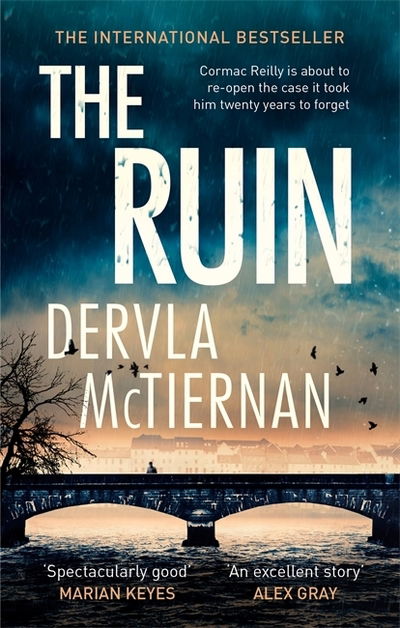 THE INTERNATIONAL BESTSELLER

THE RUIN

Cormac Reilly is about to re-open the case it took him twenty years to forget

DERVLA McTIERNAN

'Spectacularly good'
MARIAN KEYES

'An excellent story'
ALEX GRAY